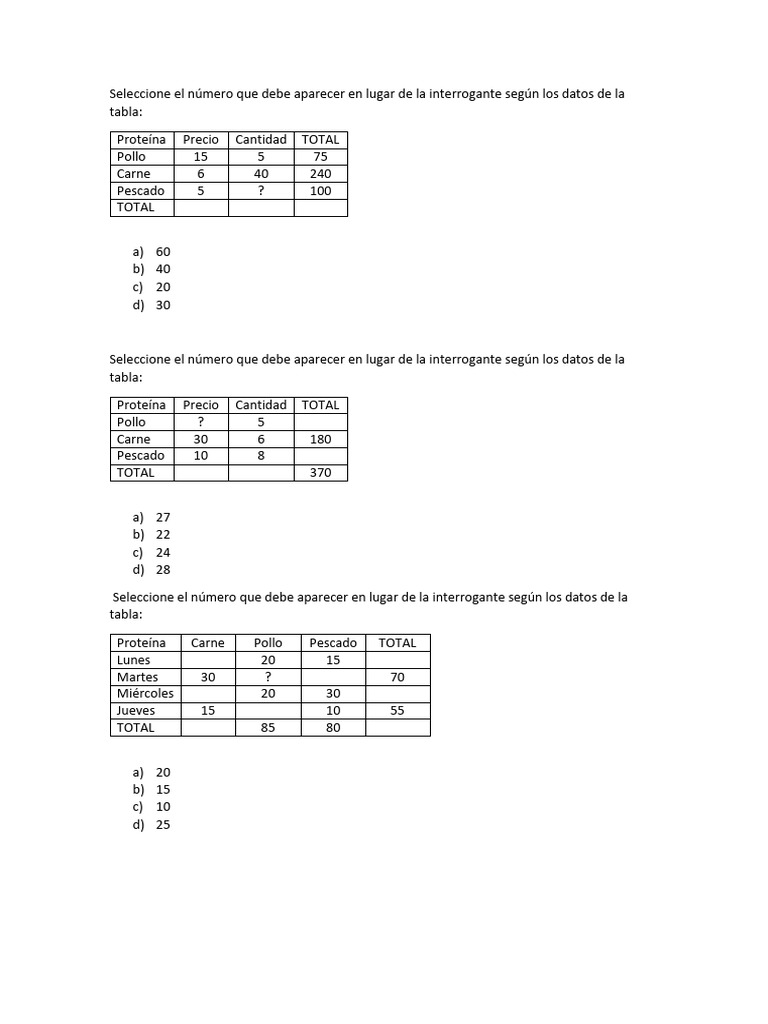 Seleccione el número que debe aparecer en lugar de la interrogante según los datos de la tabla:

| Proteína | Precio | Cantidad | TOTAL |
|---|---|---|---|
| Pollo | 15 | 5 | 75 |
| Carne | 6 | 40 | 240 |
| Pescado | 5 | ? | 100 |
| TOTAL | | | |

a) 60
b) 40
c) 20
d) 30

Seleccione el número que debe aparecer en lugar de la interrogante según los datos de la tabla:

| Proteína | Precio | Cantidad | TOTAL |
|---|---|---|---|
| Pollo | ? | 5 | |
| Carne | 30 | 6 | 180 |
| Pescado | 10 | 8 | |
| TOTAL | | | 370 |

a) 27
b) 22
c) 24
d) 28

Seleccione el número que debe aparecer en lugar de la interrogante según los datos de la tabla:

| Proteína | Carne | Pollo | Pescado | TOTAL |
|---|---|---|---|---|
| Lunes | | 20 | 15 | |
| Martes | 30 | ? | | 70 |
| Miércoles | | 20 | 30 | |
| Jueves | 15 | | 10 | 55 |
| TOTAL | | 85 | 80 | |

a) 20
b) 15
c) 10
d) 25